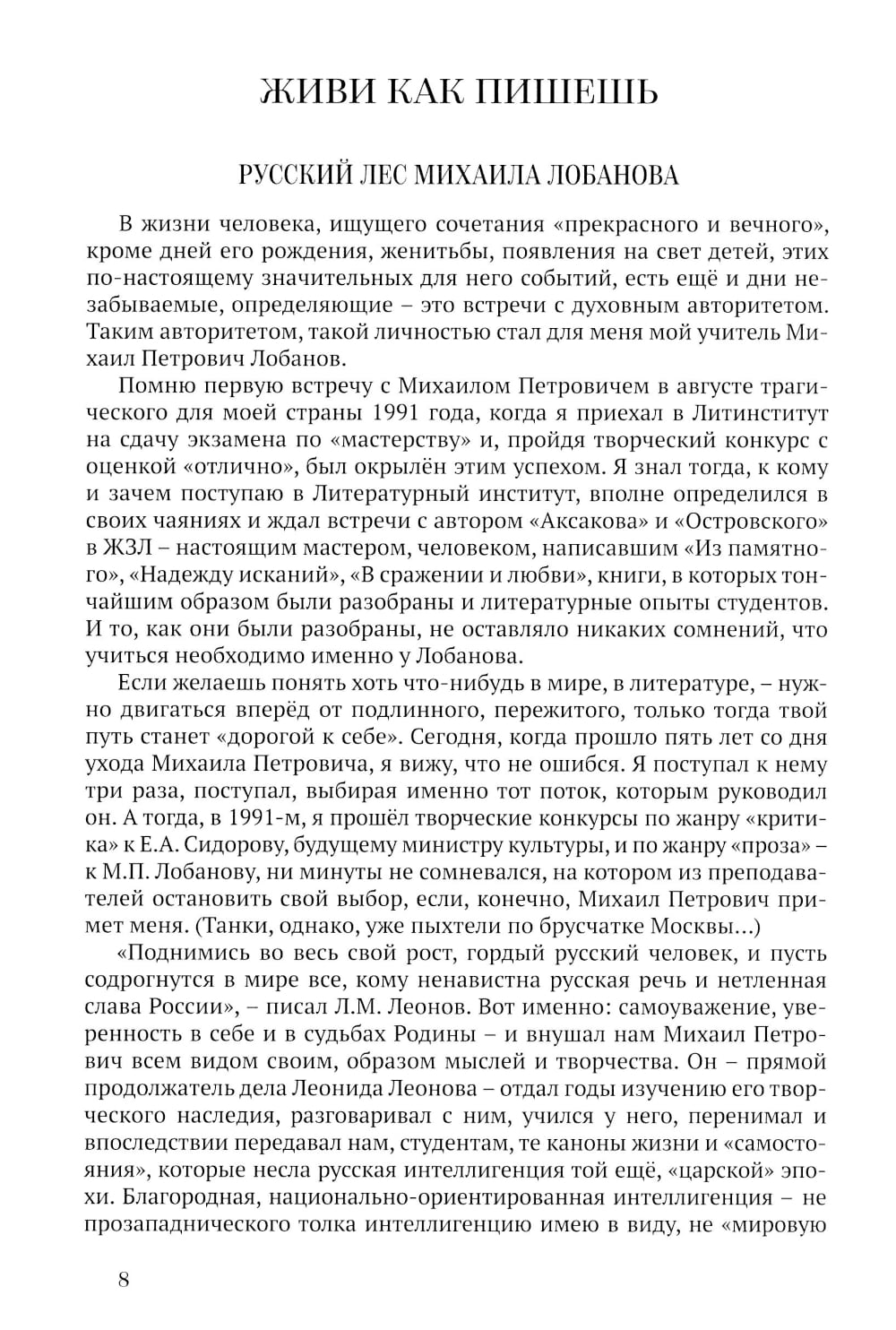 ЖИВИ КАК ПИШЕШЬ

РУССКИЙ ЛЕС МИХАИЛА ЛОБАНОВА

В жизни человека, ищущего сочетания «прекрасного и вечного», кроме дней его рождения, женитьбы, появления на свет детей, этих по-настоящему значительных для него событий, есть ещё и дни незабываемые, определяющие – это встречи с духовным авторитетом. Таким авторитетом, такой личностью стал для меня мой учитель Михаил Петрович Лобанов.

Помню первую встречу с Михаилом Петровичем в августе трагического для моей страны 1991 года, когда я приехал в Литинститут на сдачу экзамена по «мастерству» и, пройдя творческий конкурс с оценкой «отлично», был окрылён этим успехом. Я знал тогда, к кому и зачем поступаю в Литературный институт, вполне определился в своих чаяниях и ждал встречи с автором «Аксакова» и «Островского» в ЖЗЛ – настоящим мастером, человеком, написавшим «Из памятного», «Надежду исканий», «В сражении и любви», книги, в которых тончайшим образом были разобраны и литературные опыты студентов. И то, как они были разобраны, не оставляло никаких сомнений, что учиться необходимо именно у Лобанова.

Если желаешь понять хоть что-нибудь в мире, в литературе, – нужно двигаться вперёд от подлинного, пережитого, только тогда твой путь станет «дорогой к себе». Сегодня, когда прошло пять лет со дня ухода Михаила Петровича, я вижу, что не ошибся. Я поступал к нему три раза, поступал, выбирая именно тот поток, которым руководил он. А тогда, в 1991-м, я прошёл творческие конкурсы по жанру «критика» к Е.А. Сидорову, будущему министру культуры, и по жанру «проза» – к М.П. Лобанову, ни минуты не сомневался, на котором из преподавателей остановить свой выбор, если, конечно, Михаил Петрович примет меня. (Танки, однако, уже пыхтели по брусчатке Москвы...)

«Поднимись во весь свой рост, гордый русский человек, и пусть содрогнутся в мире все, кому ненавистна русская речь и нетленная слава России», – писал Л.М. Леонов. Вот именно: самоуважение, уверенность в себе и в судьбах Родины – и внушал нам Михаил Петрович всем видом своим, образом мыслей и творчества. Он – прямой продолжатель дела Леонида Леонова – отдал годы изучению его творческого наследия, разговаривал с ним, учился у него, перенимал и впоследствии передавал нам, студентам, те каноны жизни и «самостояния», которые несла русская интеллигенция той ещё, «царской» эпохи. Благородная, национально-ориентированная интеллигенция – не прозападнического толка интеллигенцию имею в виду, не «мировую

8